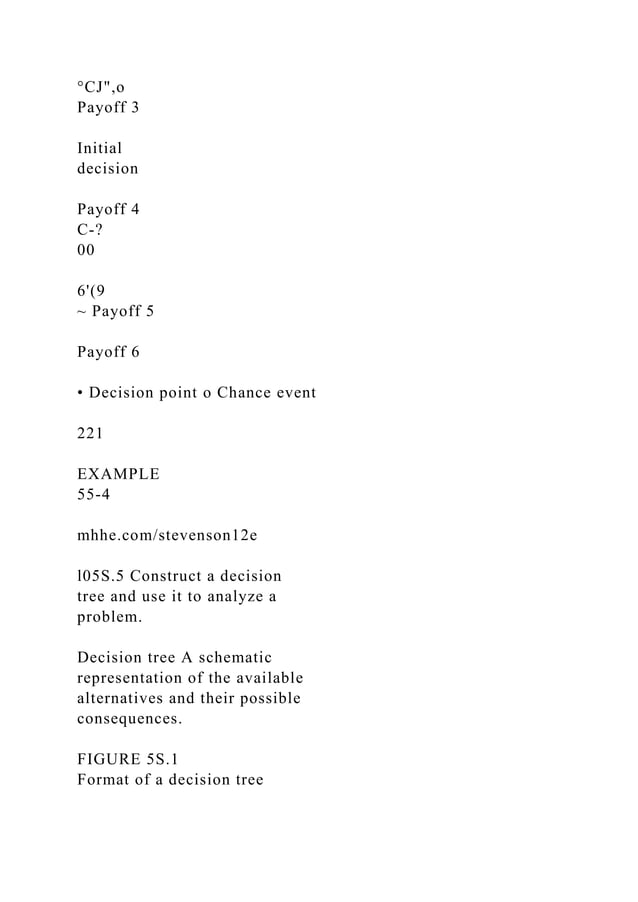 °CJ",o
Payoff 3

Initial
decision

Payoff 4
C-?
00

6'(9
~ Payoff 5

Payoff 6

• Decision point o Chance event

221

EXAMPLE
55-4

mhhe.com/stevenson12e

l05S.5 Construct a decision tree and use it to analyze a problem.

Decision tree A schematic representation of the available alternatives and their possible consequences.

FIGURE 5S.1
Format of a decision tree